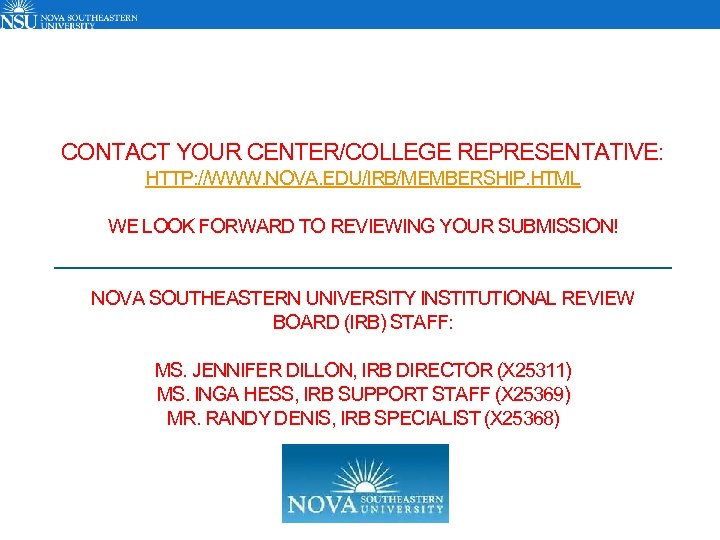 NSU NOVA SOUTHEASTERN UNIVERSITY

CONTACT YOUR CENTER/COLLEGE REPRESENTATIVE:
HTTP://WWW.NOVA.EDU/IRB/MEMBERSHIP.HTML

WE LOOK FORWARD TO REVIEWING YOUR SUBMISSION!

NOVA SOUTHEASTERN UNIVERSITY INSTITUTIONAL REVIEW BOARD (IRB) STAFF:

MS. JENNIFER DILLON, IRB DIRECTOR (X25311)
MS. INGA HESS, IRB SUPPORT STAFF (X25369)
MR. RANDY DENIS, IRB SPECIALIST (X25368)

NOVA SOUTHEASTERN UNIVERSITY